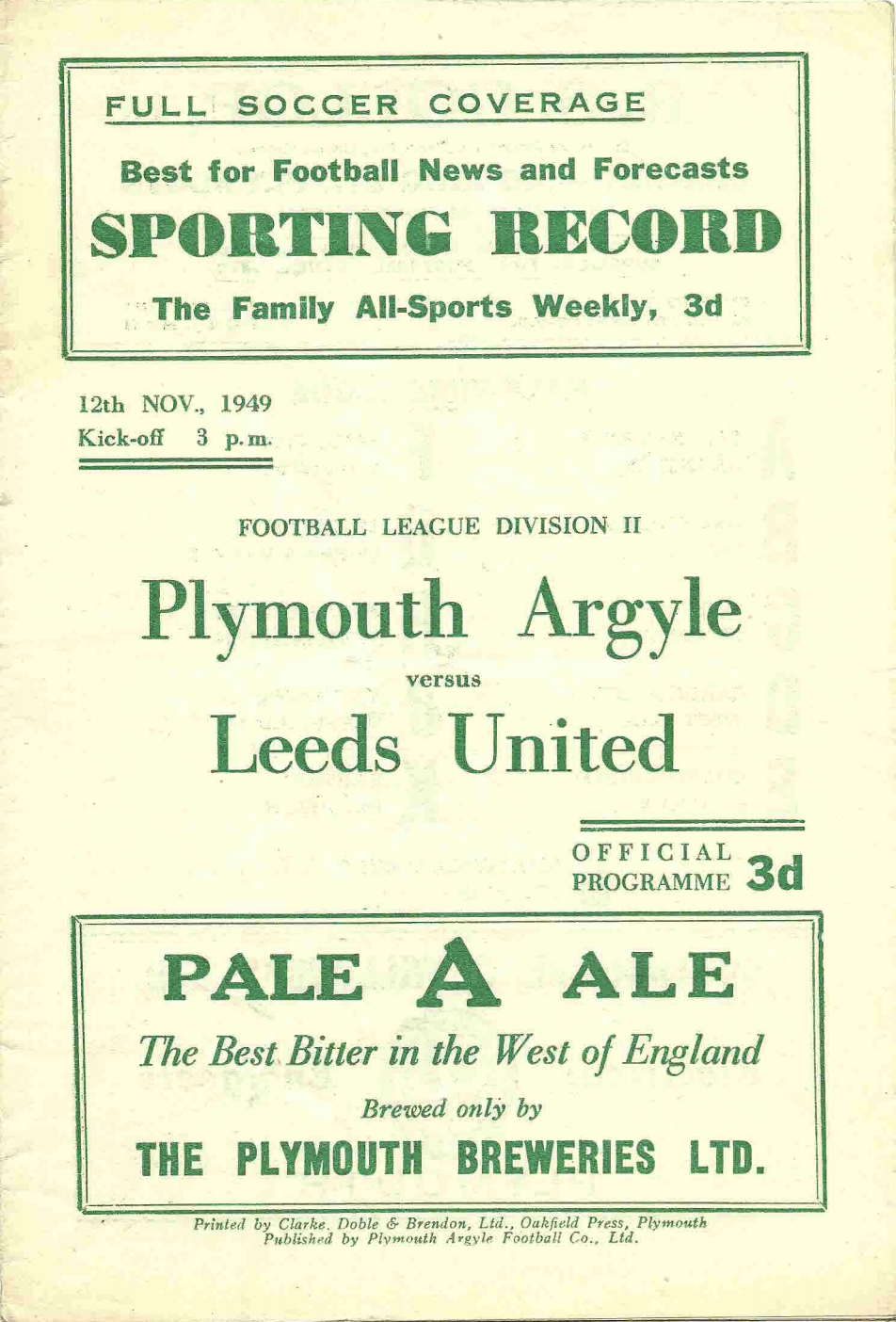 FULL SOCCER COVERAGE

Best for Football News and Forecasts

SPORTING RECORD

The Family All-Sports Weekly, 3d

12th NOV., 1949
Kick-off 3 p.m.

FOOTBALL LEAGUE DIVISION II

Plymouth Argyle

versus

Leeds United

OFFICIAL
PROGRAMME 3d

PALE A ALE

The Best Bitter in the West of England

Brewed only by

THE PLYMOUTH BREWERIES LTD.

Printed by Clarke, Doble & Brendon, Ltd., Oakfield Press, Plymouth
Published by Plymouth Argyle Football Co., Ltd.